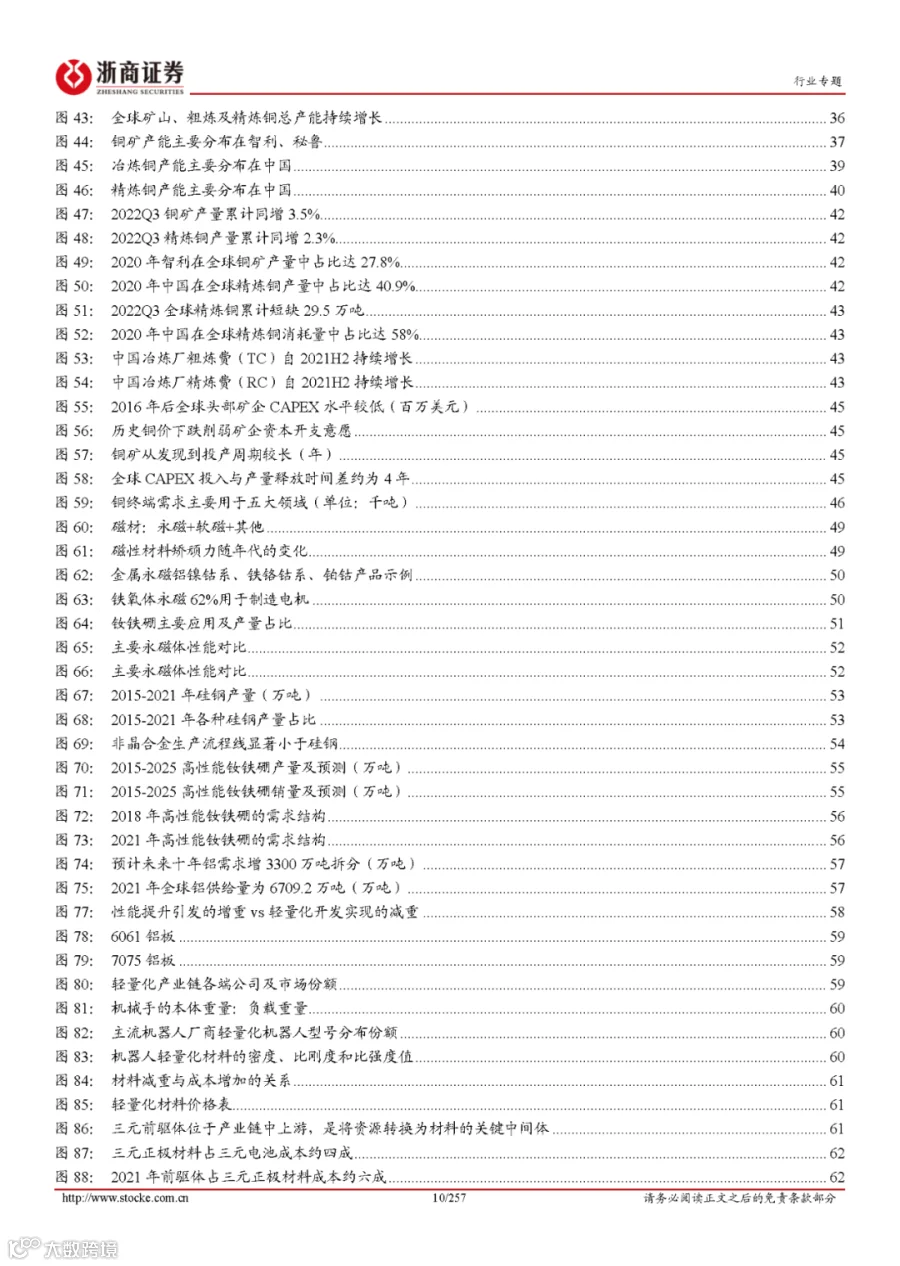 浙商证券
ZHESHANG SECURITIES

行业专题

图43: 全球矿山、粗炼及精炼铜总产能持续增长 36
图44: 铜矿产能主要分布在智利、秘鲁 37
图45: 冶炼铜产能主要分布在中国 39
图46: 精炼铜产能主要分布在中国 40
图47: 2022Q3铜矿产量累计同增3.5% 42
图48: 2022Q3精炼铜产量累计同增2.3% 42
图49: 2020年智利在全球铜矿产量中占比达27.8% 42
图50: 2020年中国在全球精炼铜产量中占比达40.9% 42
图51: 2022Q3全球精炼铜累计短缺29.5万吨 43
图52: 2020年中国在全球精炼铜消耗量中占比达58% 43
图53: 中国冶炼厂粗炼费(TC)自2021H2持续增长 43
图54: 中国冶炼厂精炼费(RC)自2021H2持续增长 43
图55: 2016年后全球头部矿企CAPEX水平较低(百万美元) 45
图56: 历史铜价下跌削弱矿企资本开支意愿 45
图57: 铜矿从发现到投产周期较长(年) 45
图58: 全球CAPEX投入与产量释放时间差约为4年 45
图59: 铜终端需求主要用于五大领域(单位:千吨) 46
图60: 磁材:永磁+软磁+其他 49
图61: 磁性材料矫顽力随年代的变化 49
图62: 金属永磁铝镍钴系、铁铬钴系、铂钴产品示例 50
图63: 铁氧体永磁62%用于制造电机 50
图64: 钕铁硼主要应用及产量占比 51
图65: 主要永磁体性能对比 52
图66: 主要永磁体性能对比 52
图67: 2015-2021年硅钢产量(万吨) 53
图68: 2015-2021年各种硅钢产量占比 53
图69: 非晶合金生产流程线显著小于硅钢 54
图70: 2015-2025高性能钕铁硼产量及预测(万吨) 55
图71: 2015-2025高性能钕铁硼销量及预测(万吨) 55
图72: 2018年高性能钕铁硼的需求结构 56
图73: 2021年高性能钕铁硼的需求结构 56
图74: 预计未来十年铝需求增3300万吨拆分(万吨) 57
图75: 2021年全球铝供给量为6709.2万吨(万吨) 57
图77: 性能提升引发的增重vs轻量化开发实现的减重 58
图78: 6061铝板 59
图79: 7075铝板 59
图80: 轻量化产业链各端公司及市场份额 59
图81: 机械手的本体重量:负载重量 60
图82: 主流机器人厂商轻量化机器人型号分布份额 60
图83: 机器人轻量化材料的密度、比刚度和比强度值 60
图84: 材料减重与成本增加的关系 61
图85: 轻量化材料价格表 61
图86: 三元前驱体位于产业链中上游,是将资源转换为材料的关键中间体 61
图87: 三元正极材料占三元电池成本约四成 62
图88: 2021年前驱体占三元正极材料成本约六成 62

http://www.stocke.com.cn 10/257 请务必阅读正文之后的免责条款部分

大数跨境